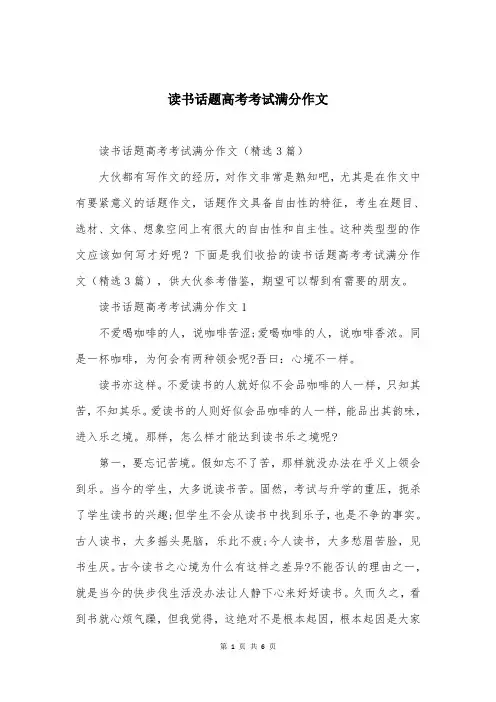 读书话题高考考试满分作文

读书话题高考考试满分作文（精选3篇）

大伙都有写作文的经历，对作文非常是熟知吧，尤其是在作文中有要紧意义的话题作文，话题作文具备自由性的特征，考生在题目、选材、文体、想象空间上有很大的自由性和自主性。这种类型型的作文应该如何写才好呢？下面是我们收拾的读书话题高考考试满分作文（精选3篇），供大伙参考借鉴，期望可以帮到有需要的朋友。

读书话题高考考试满分作文1

不爱喝咖啡的人，说咖啡苦涩;爱喝咖啡的人，说咖啡香浓。同是一杯咖啡，为何会有两种领会呢?吾曰：心境不一样。

读书亦这样。不爱读书的人就好似不会品咖啡的人一样，只知其苦，不知其乐。爱读书的人则好似会品咖啡的人一样，能品出其韵味，进入乐之境。那样，怎么样才能达到读书乐之境呢?

第一，要忘记苦境。假如忘不了苦，那样就没办法在乎义上领会到乐。当今的学生，大多说读书苦。固然，考试与升学的重压，扼杀了学生读书的兴趣;但学生不会从读书中找到乐子，也是不争的事实。古人读书，大多摇头晃脑，乐此不疲;今人读书，大多愁眉苦脸，见书生厌。古今读书之心境为什么有这样之差异?不能否认的理由之一，就是当今的快步伐生活没办法让人静下心来好好读书。久而久之，看到书就心烦气躁，但我觉得，这绝对不是根本起因，根本起因是大家

第 1 页 共 6 页